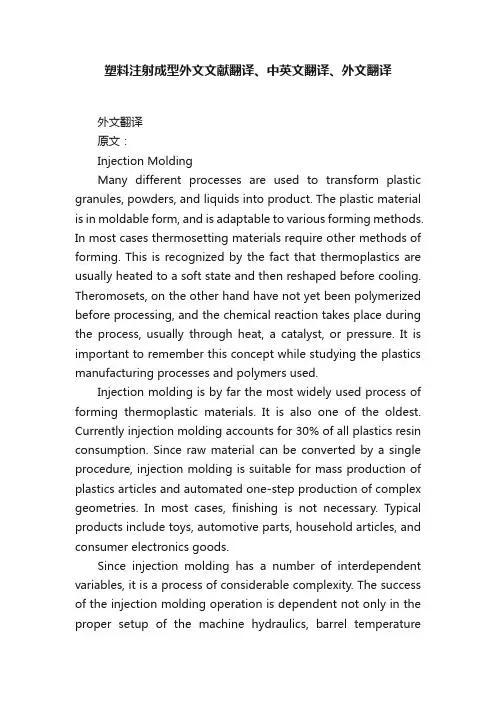 塑料注射成型外文文献翻译、中英文翻译、外文翻译

外文翻译

原文：

Injection Molding

Many different processes are used to transform plastic granules, powders, and liquids into product. The plastic material is in moldable form, and is adaptable to various forming methods. In most cases thermosetting materials require other methods of forming. This is recognized by the fact that thermoplastics are usually heated to a soft state and then reshaped before cooling. Theromosets, on the other hand have not yet been polymerized before processing, and the chemical reaction takes place during the process, usually through heat, a catalyst, or pressure. It is important to remember this concept while studying the plastics manufacturing processes and polymers used.

Injection molding is by far the most widely used process of forming thermoplastic materials. It is also one of the oldest. Currently injection molding accounts for 30% of all plastics resin consumption. Since raw material can be converted by a single procedure, injection molding is suitable for mass production of plastics articles and automated one-step production of complex geometries. In most cases, finishing is not necessary. Typical products include toys, automotive parts, household articles, and consumer electronics goods.

Since injection molding has a number of interdependent variables, it is a process of considerable complexity. The success of the injection molding operation is dependent not only in the proper setup of the machine hydraulics, barrel temperature